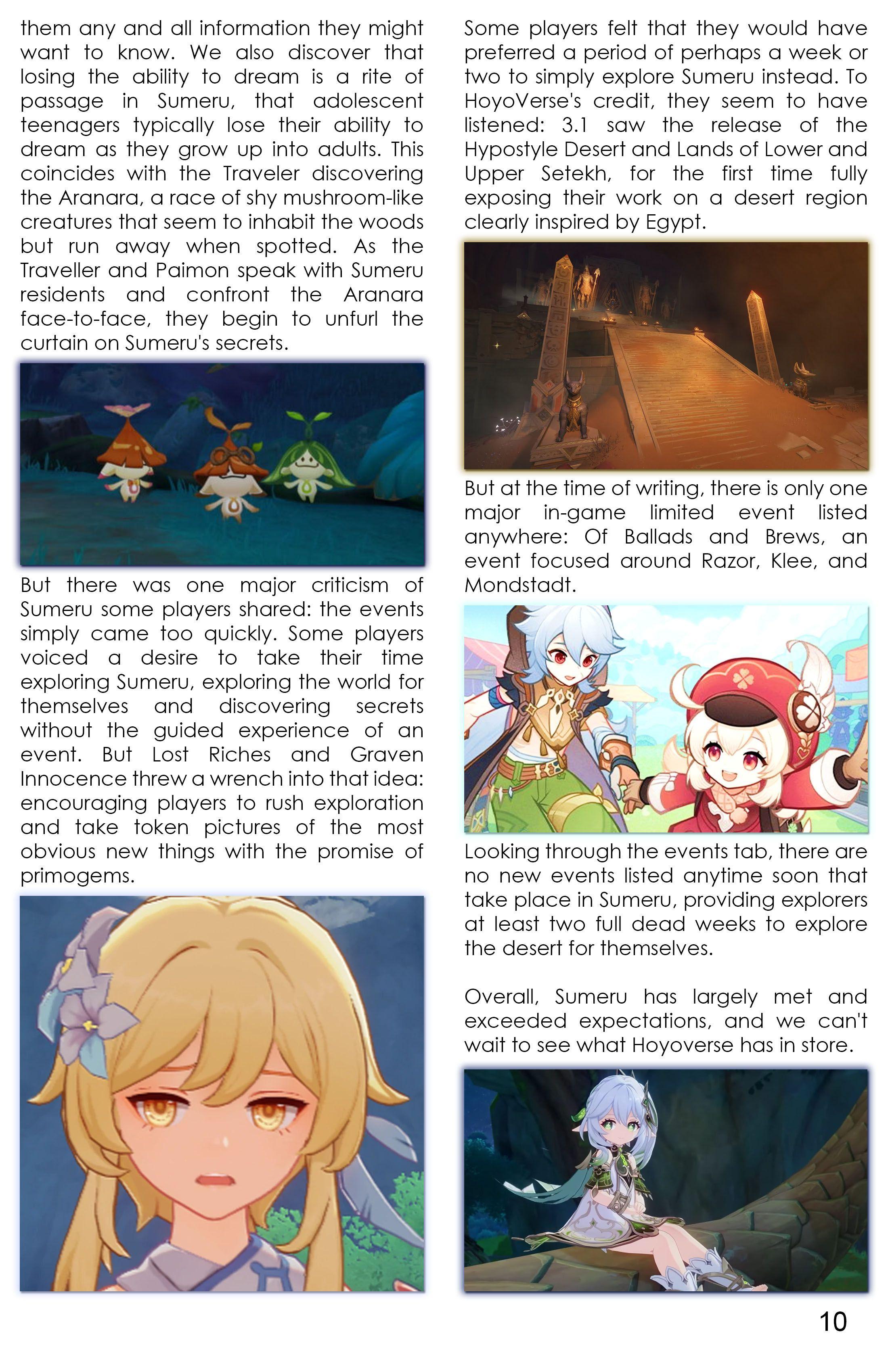 them any and all information they might want to know. We also discover that losing the ability to dream is a rite of passage in Sumeru, that adolescent teenagers typically lose their ability to dream as they grow up into adults. This coincides with the Traveler discovering the Aranara, a race of shy mushroom-like creatures that seem to inhabit the woods but run away when spotted. As the Traveller and Paimon speak with Sumeru residents and confront the Aranara face-to-face, they begin to unfurl the curtain on Sumeru's secrets.

But there was one major criticism of Sumeru some players shared: the events simply came too quickly. Some players voiced a desire to take their time exploring Sumeru, exploring the world for themselves and discovering secrets without the guided experience of an event. But Lost Riches and Graven Innocence threw a wrench into that idea: encouraging players to rush exploration and take token pictures of the most obvious new things with the promise of primogems.

Some players felt that they would have preferred a period of perhaps a week or two to simply explore Sumeru instead. To HoyoVerse's credit, they seem to have listened: 3.1 saw the release of the Hypostyle Desert and Lands of Lower and Upper Setekh, for the first time fully exposing their work on a desert region clearly inspired by Egypt.

But at the time of writing, there is only one major in-game limited event listed anywhere: Of Ballads and Brews, an event focused around Razor, Klee, and Mondstadt.

Looking through the events tab, there are no new events listed anytime soon that take place in Sumeru, providing explorers at least two full dead weeks to explore the desert for themselves.

Overall, Sumeru has largely met and exceeded expectations, and we can't wait to see what Hoyoverse has in store.

10